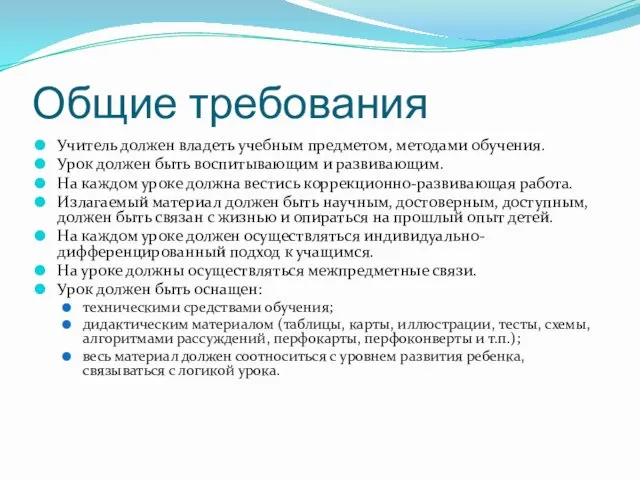 Общие требования

Учитель должен владеть учебным предметом, методами обучения.
Урок должен быть воспитывающим и развивающим.
На каждом уроке должна вестись коррекционно-развивающая работа.
Излагаемый материал должен быть научным, достоверным, доступным, должен быть связан с жизнью и опираться на прошлый опыт детей.
На каждом уроке должен осуществляться индивидуально-дифференцированный подход к учащимся.
На уроке должны осуществляться межпредметные связи.
Урок должен быть оснащен:
техническими средствами обучения;
дидактическим материалом (таблицы, карты, иллюстрации, тесты, схемы, алгоритмами рассуждений, перфокарты, перфоконверты и т.п.);
весь материал должен соотноситься с уровнем развития ребенка, связываться с логикой урока.